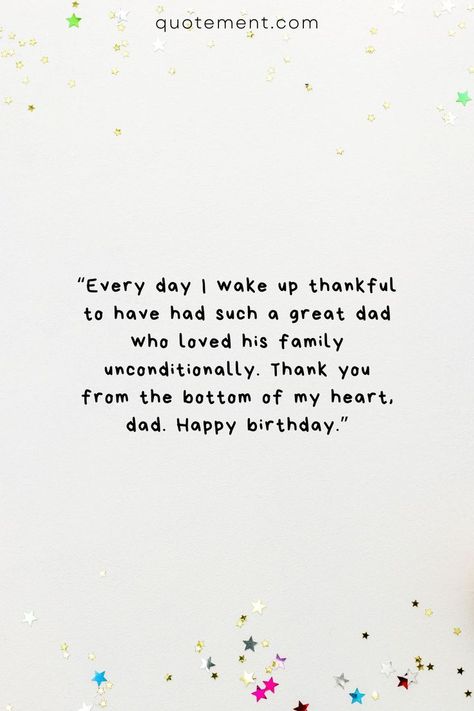 quotement.com

"Every day I wake up thankful to have had such a great dad who loved his family unconditionally. Thank you from the bottom of my heart, dad. Happy birthday."